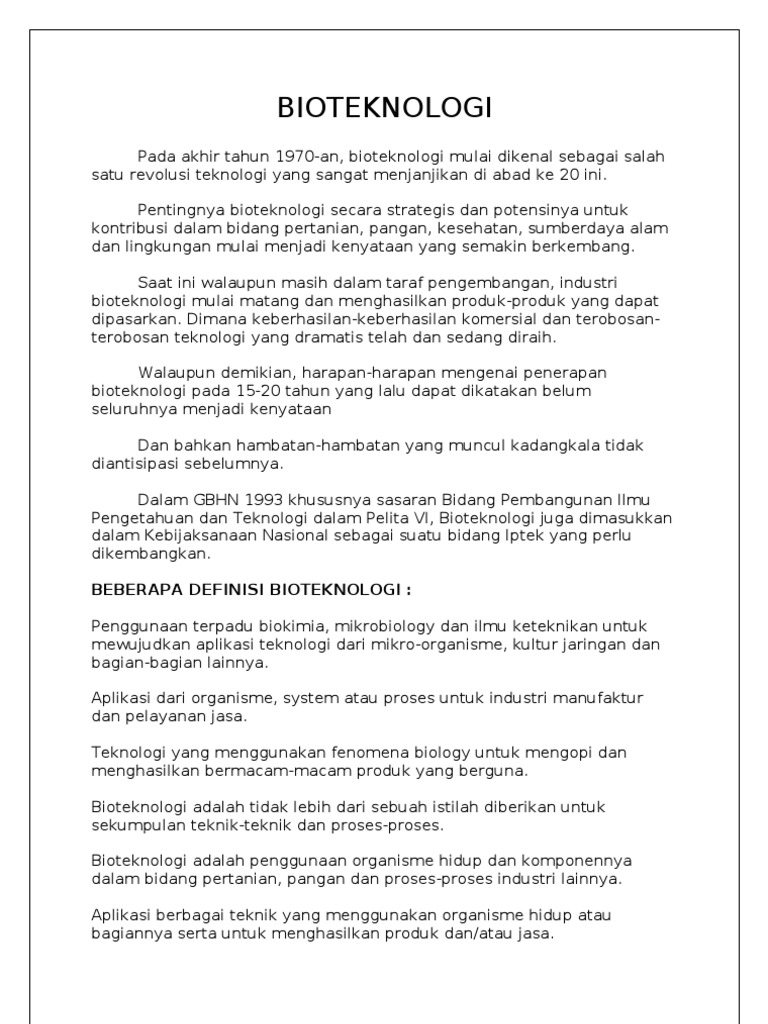 BIOTEKNOLOGI

Pada akhir tahun 1970-an, bioteknologi mulai dikenal sebagai salah satu revolusi teknologi yang sangat menjanjikan di abad ke 20 ini.

Pentingnya bioteknologi secara strategis dan potensinya untuk kontribusi dalam bidang pertanian, pangan, kesehatan, sumberdaya alam dan lingkungan mulai menjadi kenyataan yang semakin berkembang.

Saat ini walaupun masih dalam taraf pengembangan, industri bioteknologi mulai matang dan menghasilkan produk-produk yang dapat dipasarkan. Dimana keberhasilan-keberhasilan komersial dan terobosan-terobosan teknologi yang dramatis telah dan sedang diraih.

Walaupun demikian, harapan-harapan mengenai penerapan bioteknologi pada 15-20 tahun yang lalu dapat dikatakan belum seluruhnya menjadi kenyataan

Dan bahkan hambatan-hambatan yang muncul kadangkala tidak diantisipasi sebelumnya.

Dalam GBHN 1993 khususnya sasaran Bidang Pembangunan Ilmu Pengetahuan dan Teknologi dalam Pelita VI, Bioteknologi juga dimasukkan dalam Kebijaksanaan Nasional sebagai suatu bidang Iptek yang perlu dikembangkan.

BEBERAPA DEFINISI BIOTEKNOLOGI :

Penggunaan terpadu biokimia, mikrobiology dan ilmu keteknikan untuk mewujudkan aplikasi teknologi dari mikro-organisme, kultur jaringan dan bagian-bagian lainnya.

Aplikasi dari organisme, system atau proses untuk industri manufaktur dan pelayanan jasa.

Teknologi yang menggunakan fenomena biology untuk mengopi dan menghasilkan bermacam-macam produk yang berguna.

Bioteknologi adalah tidak lebih dari sebuah istilah diberikan untuk sekumpulan teknik-teknik dan proses-proses.

Bioteknologi adalah penggunaan organisme hidup dan komponennya dalam bidang pertanian, pangan dan proses-proses industri lainnya.

Aplikasi berbagai teknik yang menggunakan organisme hidup atau bagiannya serta untuk menghasilkan produk dan/atau jasa.